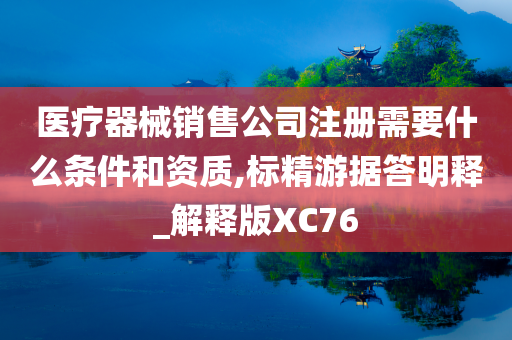 医疗器械销售公司注册需要什么条件和资质,标精游据答明释_解释版XC76